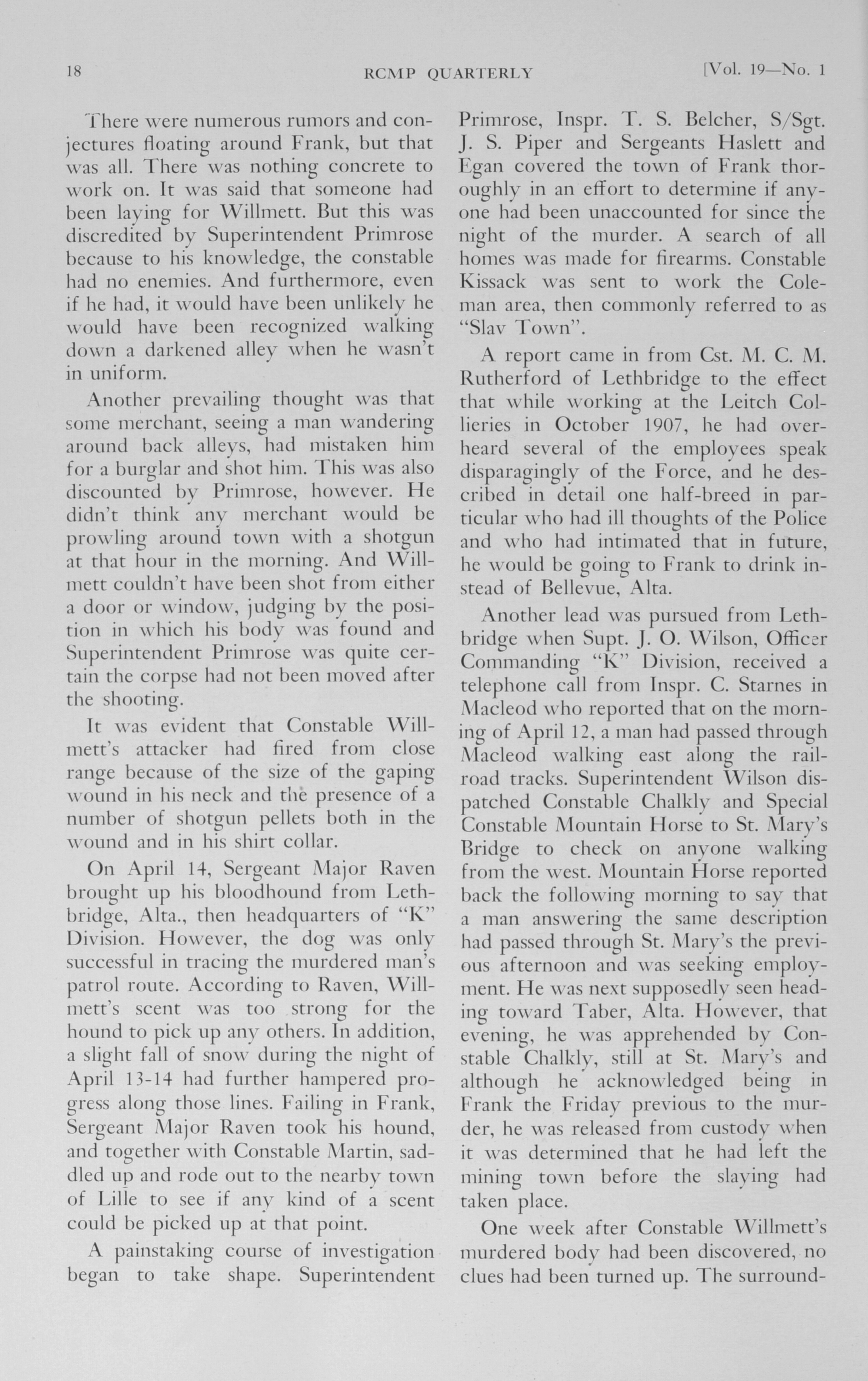 18 RCMP QUARTERLY [Vol. 19—No. 1

There were numerous rumors and conjectures floating around Frank, but that was all. There was nothing concrete to work on. It was said that someone had been laying for Willmett. But this was discredited by Superintendent Primrose because to his knowledge, the constable had no enemies. And furthermore, even if he had, it would have been unlikely he would have been recognized walking down a darkened alley when he wasn't in uniform.

Another prevailing thought was that some merchant, seeing a man wandering around back alleys, had mistaken him for a burglar and shot him. This was also discounted by Primrose, however. He didn't think any merchant would be prowling around town with a shotgun at that hour in the morning. And Willmett couldn't have been shot from either a door or window, judging by the position in which his body was found and Superintendent Primrose was quite certain the corpse had not been moved after the shooting.

It was evident that Constable Willmett's attacker had fired from close range because of the size of the gaping wound in his neck and the presence of a number of shotgun pellets both in the wound and in his shirt collar.

On April 14, Sergeant Major Raven brought up his bloodhound from Lethbridge, Alta., then headquarters of "K" Division. However, the dog was only successful in tracing the murdered man's patrol route. According to Raven, Willmett's scent was too strong for the hound to pick up any others. In addition, a slight fall of snow during the night of April 13-14 had further hampered progress along those lines. Failing in Frank, Sergeant Major Raven took his hound, and together with Constable Martin, saddled up and rode out to the nearby town of Lille to see if any kind of a scent could be picked up at that point.

A painstaking course of investigation began to take shape. Superintendent Primrose, Inspr. T. S. Belcher, S/Sgt. J. S. Piper and Sergeants Haslett and Egan covered the town of Frank thoroughly in an effort to determine if anyone had been unaccounted for since the night of the murder. A search of all homes was made for firearms. Constable Kissack was sent to work the Coleman area, then commonly referred to as "Slav Town".

A report came in from Cst. M. C. M. Rutherford of Lethbridge to the effect that while working at the Leitch Collieries in October 1907, he had overheard several of the employees speak disparagingly of the Force, and he described in detail one half-breed in particular who had ill thoughts of the Police and who had intimated that in future, he would be going to Frank to drink instead of Bellevue, Alta.

Another lead was pursued from Lethbridge when Supt. J. O. Wilson, Officer Commanding "K" Division, received a telephone call from Inspr. C. Starnes in Macleod who reported that on the morning of April 12, a man had passed through Macleod walking east along the railroad tracks. Superintendent Wilson dispatched Constable Chalkly and Special Constable Mountain Horse to St. Mary's Bridge to check on anyone walking from the west. Mountain Horse reported back the following morning to say that a man answering the same description had passed through St. Mary's the previous afternoon and was seeking employment. He was next supposedly seen heading toward Taber, Alta. However, that evening, he was apprehended by Constable Chalkly, still at St. Mary's and although he acknowledged being in Frank the Friday previous to the murder, he was released from custody when it was determined that he had left the mining town before the slaying had taken place.

One week after Constable Willmett's murdered body had been discovered, no clues had been turned up. The surround-